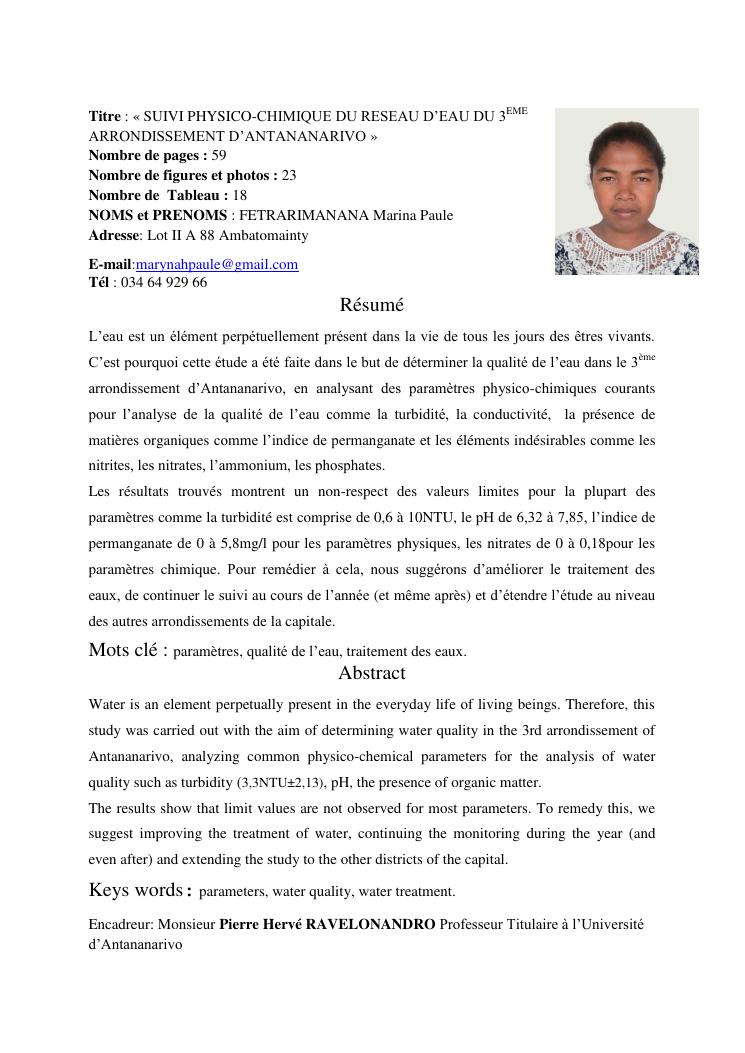 **Titre** : « SUIVI PHYSICO-CHIMIQUE DU RESEAU D'EAU DU 3$^{EME}$ ARRONDISSEMENT D'ANTANANARIVO »
**Nombre de pages :** 59
**Nombre de figures et photos :** 23
**Nombre de Tableau :** 18
**NOMS et PRENOMS** : FETRARIMANANA Marina Paule
**Adresse**: Lot II A 88 Ambatomainty
**E-mail**:marynahpaule@gmail.com
**Tél** : 034 64 929 66

Résumé

L'eau est un élément perpétuellement présent dans la vie de tous les jours des êtres vivants. C'est pourquoi cette étude a été faite dans le but de déterminer la qualité de l'eau dans le 3$^{ème}$ arrondissement d'Antananarivo, en analysant des paramètres physico-chimiques courants pour l'analyse de la qualité de l'eau comme la turbidité, la conductivité, la présence de matières organiques comme l'indice de permanganate et les éléments indésirables comme les nitrites, les nitrates, l'ammonium, les phosphates.
Les résultats trouvés montrent un non-respect des valeurs limites pour la plupart des paramètres comme la turbidité est comprise de 0,6 à 10NTU, le pH de 6,32 à 7,85, l'indice de permanganate de 0 à 5,8mg/l pour les paramètres physiques, les nitrates de 0 à 0,18pour les paramètres chimique. Pour remédier à cela, nous suggérons d'améliorer le traitement des eaux, de continuer le suivi au cours de l'année (et même après) et d'étendre l'étude au niveau des autres arrondissements de la capitale.

Mots clé : paramètres, qualité de l'eau, traitement des eaux.

Abstract

Water is an element perpetually present in the everyday life of living beings. Therefore, this study was carried out with the aim of determining water quality in the 3rd arrondissement of Antananarivo, analyzing common physico-chemical parameters for the analysis of water quality such as turbidity (3,3NTU±2,13), pH, the presence of organic matter.
The results show that limit values are not observed for most parameters. To remedy this, we suggest improving the treatment of water, continuing the monitoring during the year (and even after) and extending the study to the other districts of the capital.

Keys words : parameters, water quality, water treatment.

Encadreur: Monsieur **Pierre Hervé RAVELONANDRO** Professeur Titulaire à l'Université d'Antananarivo